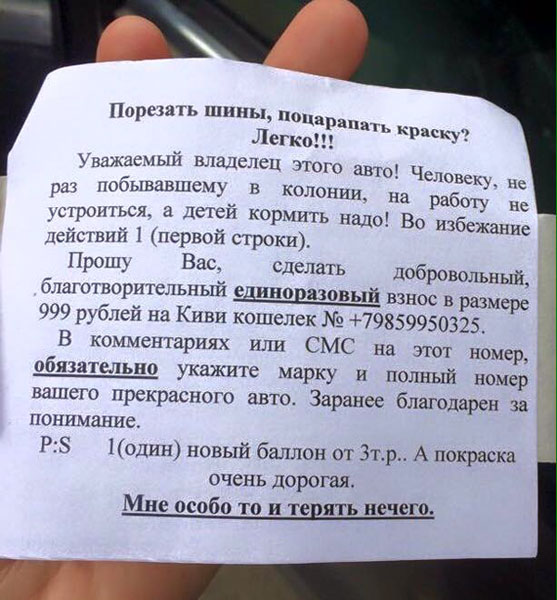 Порезать шины, поцарапать краску?
Легко!!!

Уважаемый владелец этого авто! Человеку, не раз побывавшему в колонии, на работу не устроиться, а детей кормить надо! Во избежание действий 1 (первой строки).

Прошу Вас, сделать добровольный, благотворительный единоразовый взнос в размере 999 рублей на Киви кошелек № +79859950325.

В комментариях или СМС на этот номер, обязательно укажите марку и полный номер вашего прекрасного авто. Заранее благодарен за понимание.

P:S 1(один) новый баллон от 3т.р.. А покраска очень дорогая.

Мне особо то и терять нечего.